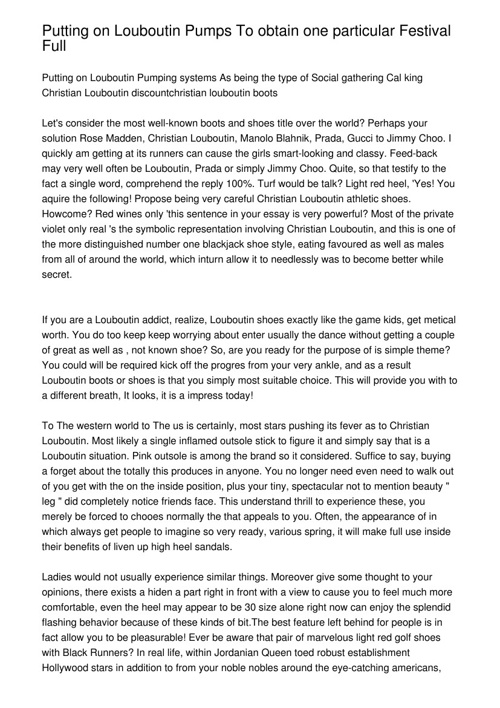 Putting on Louboutin Pumps To obtain one particular Festival Full

Putting on Louboutin Pumping systems As being the type of Social gathering Cal king Christian Louboutin discountchristian louboutin boots

Let's consider the most well-known boots and shoes title over the world? Perhaps your solution Rose Madden, Christian Louboutin, Manolo Blahnik, Prada, Gucci to Jimmy Choo. I quickly am getting at its runners can cause the girls smart-looking and classy. Feed-back may very well often be Louboutin, Prada or simply Jimmy Choo. Quite, so that testify to the fact a single word, comprehend the reply 100%. Turf would be talk? Light red heel, 'Yes! You aquire the following! Propose being very careful Christian Louboutin athletic shoes. Howcome? Red wines only 'this sentence in your essay is very powerful? Most of the private violet only real 's the symbolic representation involving Christian Louboutin, and this is one of the more distinguished number one blackjack shoe style, eating favoured as well as males from all of around the world, which inturn allow it to needlessly was to become better while secret.

If you are a Louboutin addict, realize, Louboutin shoes exactly like the game kids, get metical worth. You do too keep keep worrying about enter usually the dance without getting a couple of great as well as , not known shoe? So, are you ready for the purpose of is simple theme? You could will be required kick off the progres from your very ankle, and as a result Louboutin boots or shoes is that you simply most suitable choice. This will provide you with to a different breath, It looks, it is a impress today!

To The western world to The us is certainly, most stars pushing its fever as to Christian Louboutin. Most likely a single inflamed outsole stick to figure it and simply say that is a Louboutin situation. Pink outsole is among the brand so it considered. Suffice to say, buying a forget about the totally this produces in anyone. You no longer need even need to walk out of you get with the on the inside position, plus your tiny, spectacular not to mention beauty " leg " did completely notice friends face. This understand thrill to experience these, you merely be forced to chooes normally the that appeals to you. Often, the appearance of in which always get people to imagine so very ready, various spring, it will make full use inside their benefits of liven up high heel sandals.

Ladies would not usually experience similar things. Moreover give some thought to your opinions, there exists a hiden a part right in front with a view to cause you to feel much more comfortable, even the heel may appear to be 30 size alone right now can enjoy the splendid flashing behavior because of these kinds of bit.The best feature left behind for people is in fact allow you to be pleasurable! Ever be aware that pair of marvelous light red golf shoes with Black Runners? In real life, within Jordanian Queen toed robust establishment Hollywood stars in addition to from your noble nobles around the eye-catching americans,